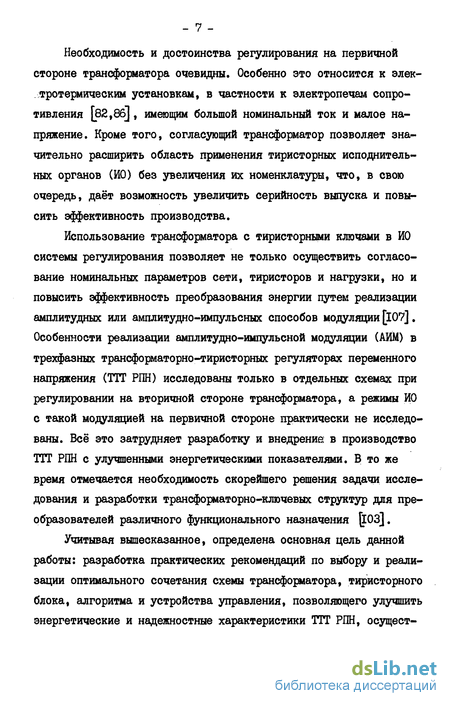 - 7 -

Необходимость и достоинства регулирования на первичной стороне трансформатора очевидны. Особенно это относится к электротермическим установкам, в частности к электропечам сопротивления [82,86], имеющим большой номинальный ток и малое напряжение. Кроме того, согласующий трансформатор позволяет значительно расширить область применения тиристорных исполнительных органов (ИО) без увеличения их номенклатуры, что, в свою очередь, даёт возможность увеличить серийность выпуска и повысить эффективность производства.

Использование трансформатора с тиристорными ключами в ИО системы регулирования позволяет не только осуществить согласование номинальных параметров сети, тиристоров и нагрузки, но и повысить эффективность преобразования энергии путем реализации амплитудных или амплитудно-импульсных способов модуляции [107]. Особенности реализации амплитудно-импульсной модуляции (АИМ) в трехфазных трансформаторно-тиристорных регуляторах переменного напряжения (ТТТ РПН) исследованы только в отдельных схемах при регулировании на вторичной стороне трансформатора, а режимы ИО с такой модуляцией на первичной стороне практически не исследованы. Всё это затрудняет разработку и внедрение в производство ТТТ РПН с улучшенными энергетическими показателями. В то же время отмечается необходимость скорейшего решения задачи исследования и разработки трансформаторно-ключевых структур для преобразователей различного функционального назначения [103].

Учитывая вышесказанное, определена основная цель данной работы: разработка практических рекомендаций по выбору и реализации оптимального сочетания схемы трансформатора, тиристорного блока, алгоритма и устройства управления, позволяющего улучшить энергетические и надежностные характеристики ТТТ РПН, осущест-

dsLib.net
библиотека диссертаций